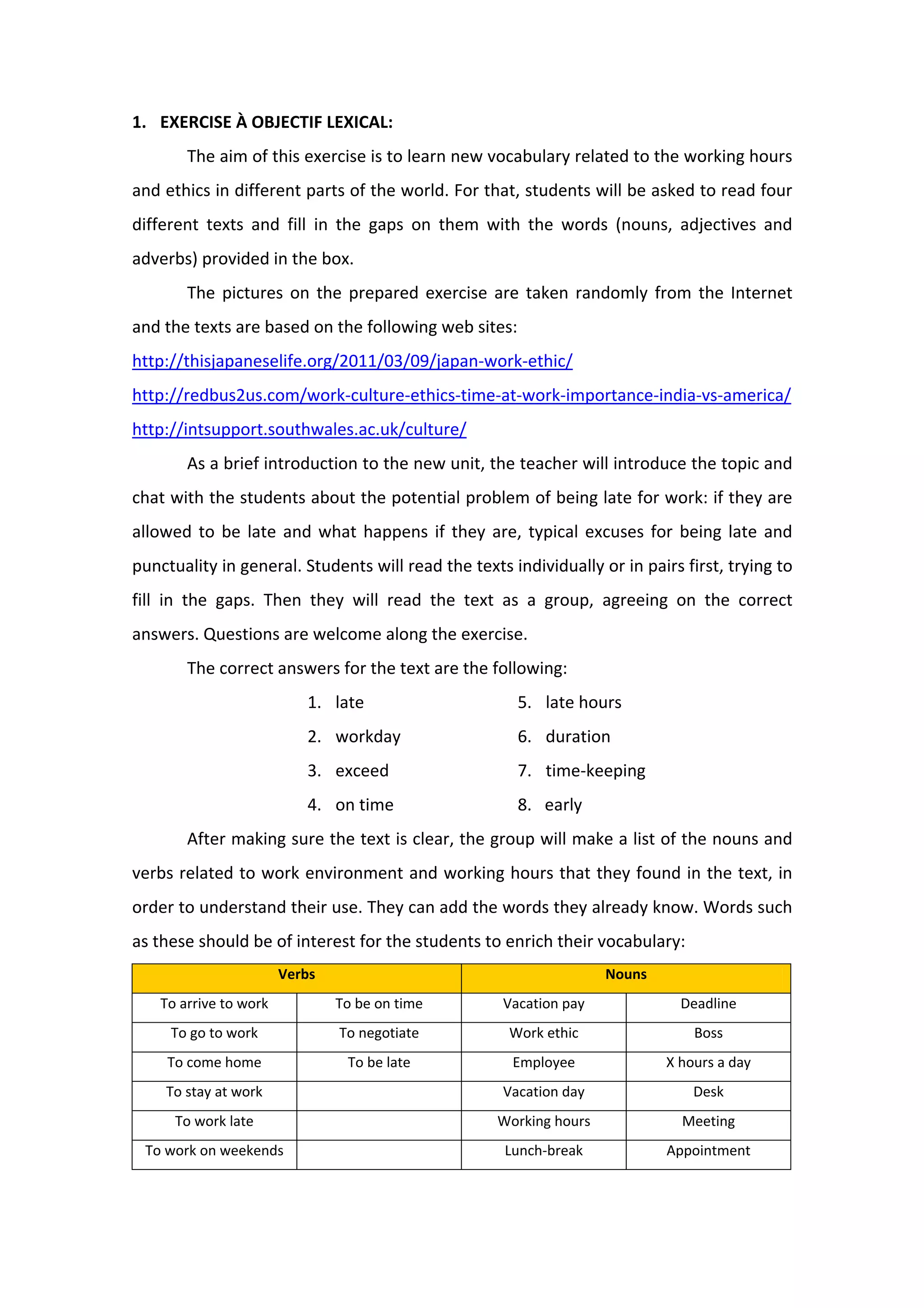 1. EXERCISE À OBJECTIF LEXICAL:

The aim of this exercise is to learn new vocabulary related to the working hours and ethics in different parts of the world. For that, students will be asked to read four different texts and fill in the gaps on them with the words (nouns, adjectives and adverbs) provided in the box.

The pictures on the prepared exercise are taken randomly from the Internet and the texts are based on the following web sites:
http://thisjapaneselife.org/2011/03/09/japan-work-ethic/
http://redbus2us.com/work-culture-ethics-time-at-work-importance-india-vs-america/
http://intsupport.southwales.ac.uk/culture/

As a brief introduction to the new unit, the teacher will introduce the topic and chat with the students about the potential problem of being late for work: if they are allowed to be late and what happens if they are, typical excuses for being late and punctuality in general. Students will read the texts individually or in pairs first, trying to fill in the gaps. Then they will read the text as a group, agreeing on the correct answers. Questions are welcome along the exercise.

The correct answers for the text are the following:

1. late
2. workday
3. exceed
4. on time
5. late hours
6. duration
7. time-keeping
8. early

After making sure the text is clear, the group will make a list of the nouns and verbs related to work environment and working hours that they found in the text, in order to understand their use. They can add the words they already know. Words such as these should be of interest for the students to enrich their vocabulary:

| Verbs | | Nouns | |
|---|---|---|---|
| To arrive to work | To be on time | Vacation pay | Deadline |
| To go to work | To negotiate | Work ethic | Boss |
| To come home | To be late | Employee | X hours a day |
| To stay at work | | Vacation day | Desk |
| To work late | | Working hours | Meeting |
| To work on weekends | | Lunch-break | Appointment |